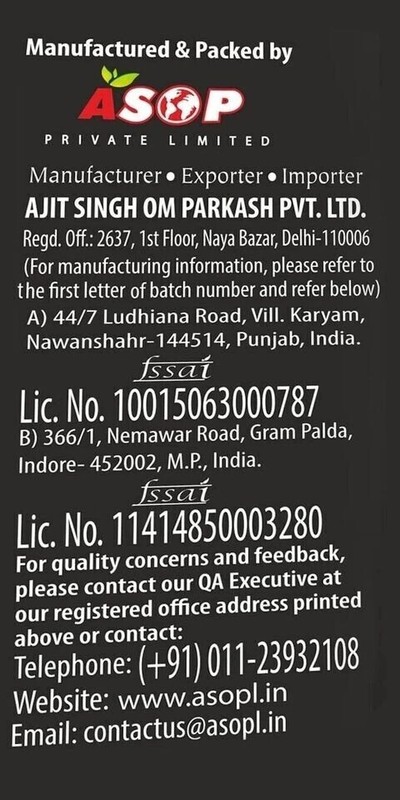 Manufactured & Packed by

ASOP

PRIVATE LIMITED

Manufacturer • Exporter • Importer

AJIT SINGH OM PARKASH PVT. LTD.

Regd. Off.: 2637, 1st Floor, Naya Bazar, Delhi-110006

(For manufacturing information, please refer to the first letter of batch number and refer below)

A) 44/7 Ludhiana Road, Vill. Karyam, Nawanshahr-144514, Punjab, India.

fssai

Lic. No. 10015063000787

B) 366/1, Nemawar Road, Gram Palda, Indore- 452002, M.P., India.

fssai

Lic. No. 11414850003280

For quality concerns and feedback, please contact our QA Executive at our registered office address printed above or contact:

Telephone: (+91) 011-23932108

Website: www.asopl.in

Email: contactus@asopl.in